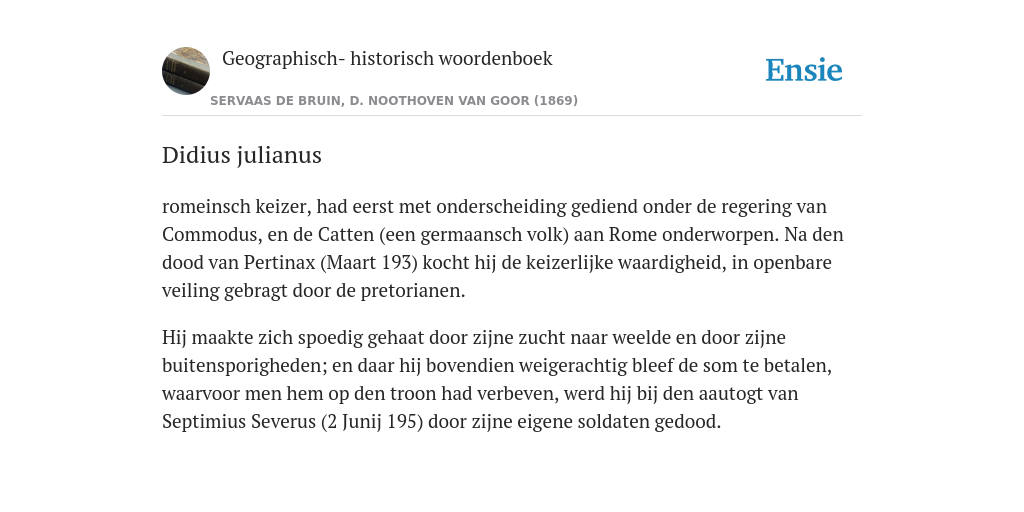 Geographisch- historisch woordenboek

Ensie

SERVAAS DE BRUIN, D. NOOTHOVEN VAN GOOR (1869)

Didius julianus

romeinsch keizer, had eerst met onderscheiding gediend onder de regering van Commodus, en de Catten (een germaansch volk) aan Rome onderworpen. Na den dood van Pertinax (Maart 193) kocht hij de keizerlijke waardigheid, in openbare veiling gebragt door de pretorianen.

Hij maakte zich spoedig gehaat door zijne zucht naar weelde en door zijne buitensporigheden; en daar hij bovendien weigerachtig bleef de som te betalen, waarvoor men hem op den troon had verbeven, werd hij bij den aautogt van Septimius Severus (2 Junij 195) door zijne eigene soldaten gedood.